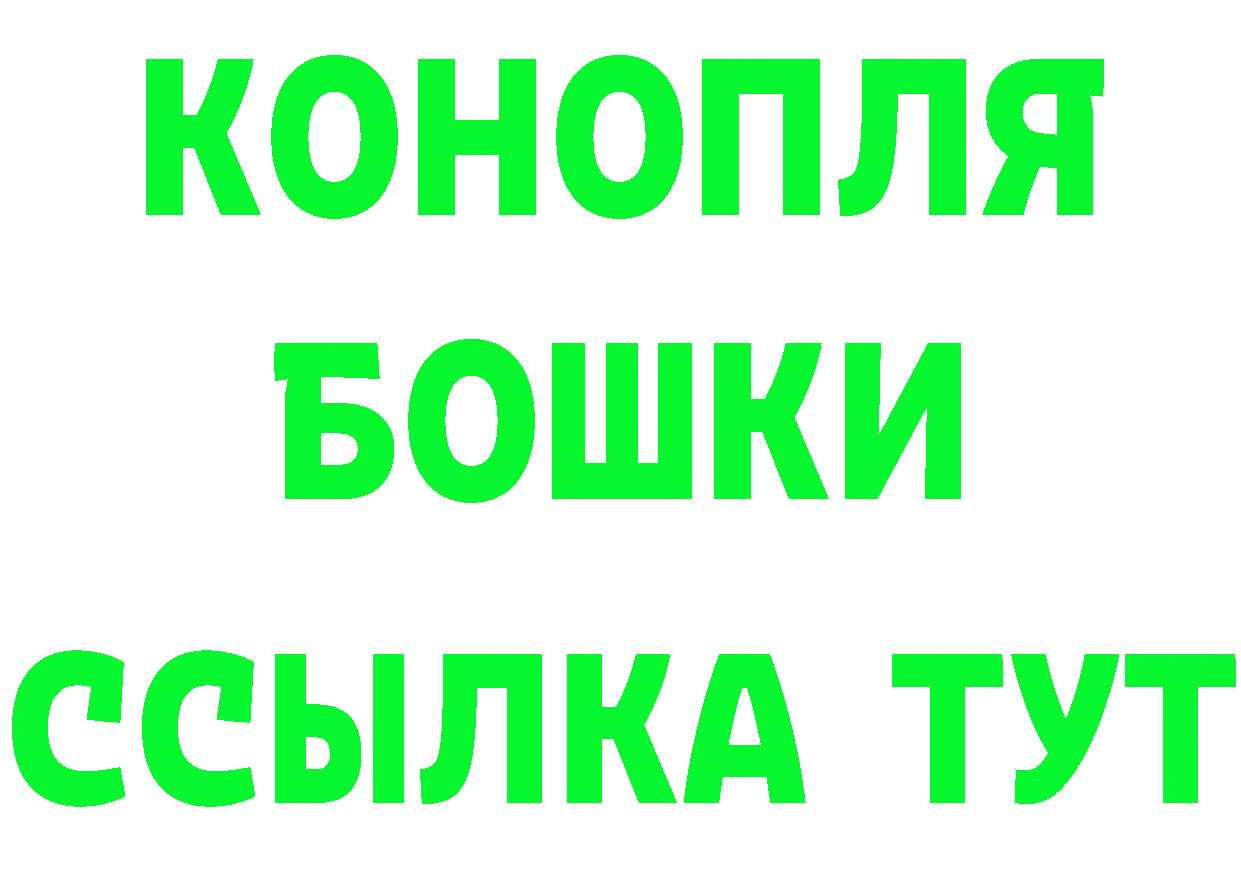 КОНОПЛЯ
БОШКИ
ССЫЛКА ТУТ